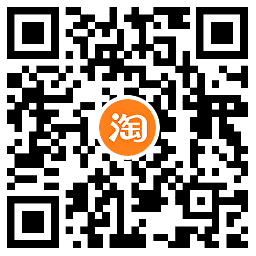 淘